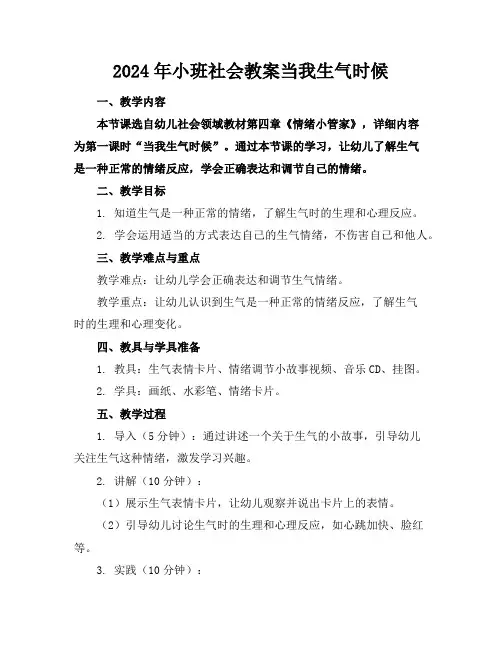 2024年小班社会教案当我生气时候

一、教学内容

本节课选自幼儿社会领域教材第四章《情绪小管家》，详细内容为第一课时“当我生气时候”。通过本节课的学习，让幼儿了解生气是一种正常的情绪反应，学会正确表达和调节自己的情绪。

二、教学目标

1. 知道生气是一种正常的情绪，了解生气时的生理和心理反应。

2. 学会运用适当的方式表达自己的生气情绪，不伤害自己和他人。

三、教学难点与重点

教学难点：让幼儿学会正确表达和调节生气情绪。

教学重点：让幼儿认识到生气是一种正常的情绪反应，了解生气时的生理和心理变化。

四、教具与学具准备

1. 教具：生气表情卡片、情绪调节小故事视频、音乐CD、挂图。

2. 学具：画纸、水彩笔、情绪卡片。

五、教学过程

1. 导入（5分钟）：通过讲述一个关于生气的小故事，引导幼儿关注生气这种情绪，激发学习兴趣。

2. 讲解（10分钟）：

（1）展示生气表情卡片，让幼儿观察并说出卡片上的表情。

（2）引导幼儿讨论生气时的生理和心理反应，如心跳加快、脸红等。

3. 实践（10分钟）：